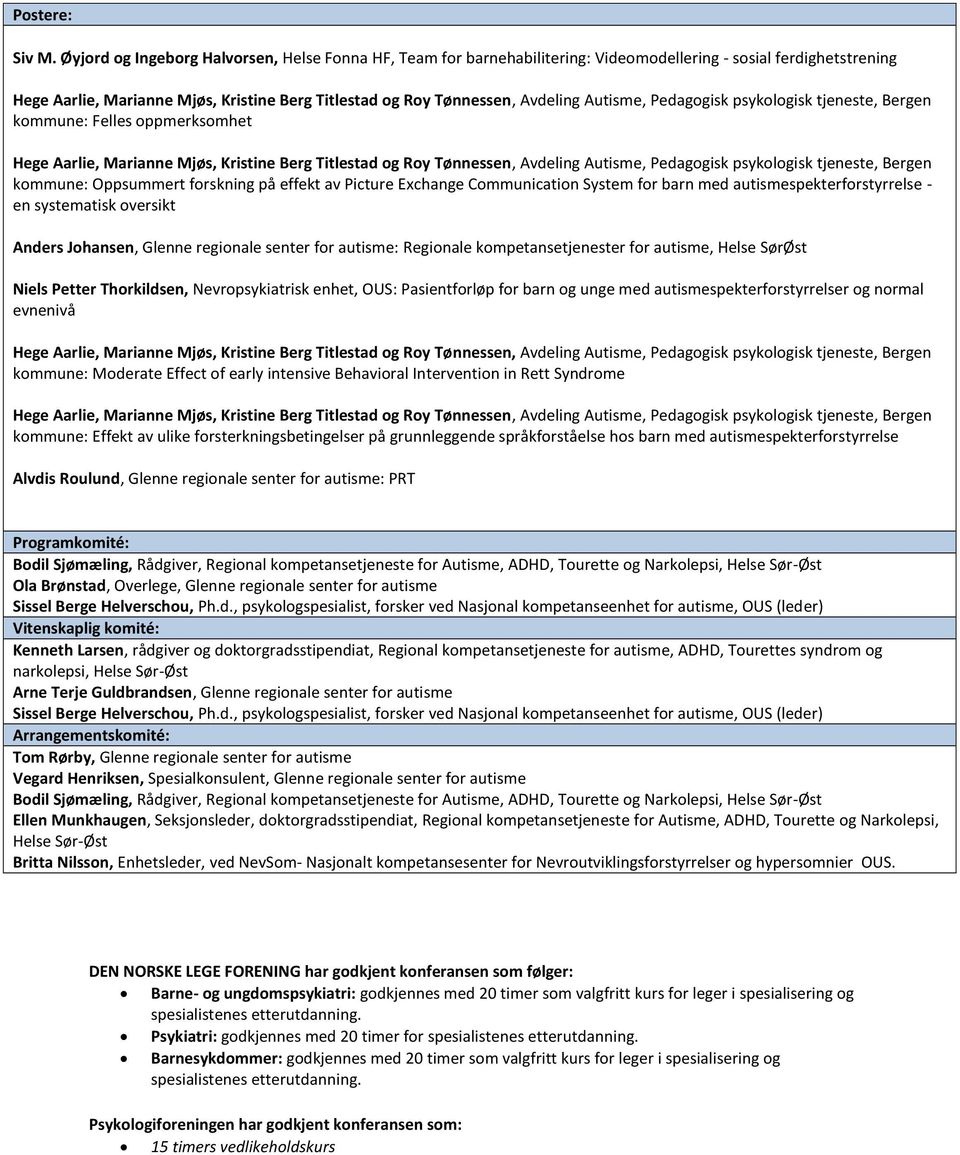 Postere:

Siv M. Øyjord og Ingeborg Halvorsen, Helse Fonna HF, Team for barnehabilitering: Videomodellering - sosial ferdighetstrening

Hege Aarlie, Marianne Mjøs, Kristine Berg Titlestad og Roy Tønnessen, Avdeling Autisme, Pedagogisk psykologisk tjeneste, Bergen kommune: Felles oppmerksomhet

Hege Aarlie, Marianne Mjøs, Kristine Berg Titlestad og Roy Tønnessen, Avdeling Autisme, Pedagogisk psykologisk tjeneste, Bergen kommune: Oppsummert forskning på effekt av Picture Exchange Communication System for barn med autismespekterforstyrrelse - en systematisk oversikt

Anders Johansen, Glenne regionale senter for autisme: Regionale kompetansetjenester for autisme, Helse SørØst

Niels Petter Thorkildsen, Nevropsykiatrisk enhet, OUS: Pasientforløp for barn og unge med autismespekterforstyrrelser og normal evnenivå

Hege Aarlie, Marianne Mjøs, Kristine Berg Titlestad og Roy Tønnessen, Avdeling Autisme, Pedagogisk psykologisk tjeneste, Bergen kommune: Moderate Effect of early intensive Behavioral Intervention in Rett Syndrome

Hege Aarlie, Marianne Mjøs, Kristine Berg Titlestad og Roy Tønnessen, Avdeling Autisme, Pedagogisk psykologisk tjeneste, Bergen kommune: Effekt av ulike forsterkningsbetingelser på grunnleggende språkforståelse hos barn med autismespekterforstyrrelse

Alvdis Roulund, Glenne regionale senter for autisme: PRT

Programkomité:
Bodil Sjømæling, Rådgiver, Regional kompetansetjeneste for Autisme, ADHD, Tourette og Narkolepsi, Helse Sør-Øst
Ola Brønstad, Overlege, Glenne regionale senter for autisme
Sissel Berge Helverschou, Ph.d., psykologspesialist, forsker ved Nasjonal kompetanseenhet for autisme, OUS (leder)
Vitenskaplig komité:
Kenneth Larsen, rådgiver og doktorgradsstipendiat, Regional kompetansetjeneste for autisme, ADHD, Tourettes syndrom og narkolepsi, Helse Sør-Øst
Arne Terje Guldbrandsen, Glenne regionale senter for autisme
Sissel Berge Helverschou, Ph.d., psykologspesialist, forsker ved Nasjonal kompetanseenhet for autisme, OUS (leder)
Arrangementskomité:
Tom Rørby, Glenne regionale senter for autisme
Vegard Henriksen, Spesialkonsulent, Glenne regionale senter for autisme
Bodil Sjømæling, Rådgiver, Regional kompetansetjeneste for Autisme, ADHD, Tourette og Narkolepsi, Helse Sør-Øst
Ellen Munkhaugen, Seksjonsleder, doktorgradsstipendiat, Regional kompetansetjeneste for Autisme, ADHD, Tourette og Narkolepsi, Helse Sør-Øst
Britta Nilsson, Enhetsleder, ved NevSom- Nasjonalt kompetansesenter for Nevroutviklingsforstyrrelser og hypersomnier OUS.

DEN NORSKE LEGE FORENING har godkjent konferansen som følger:
• Barne- og ungdomspsykiatri: godkjennes med 20 timer som valgfritt kurs for leger i spesialisering og spesialistenes etterutdanning.
• Psykiatri: godkjennes med 20 timer for spesialistenes etterutdanning.
• Barnesykdommer: godkjennes med 20 timer som valgfritt kurs for leger i spesialisering og spesialistenes etterutdanning.

Psykologiforeningen har godkjent konferansen som:
• 15 timers vedlikeholdskurs